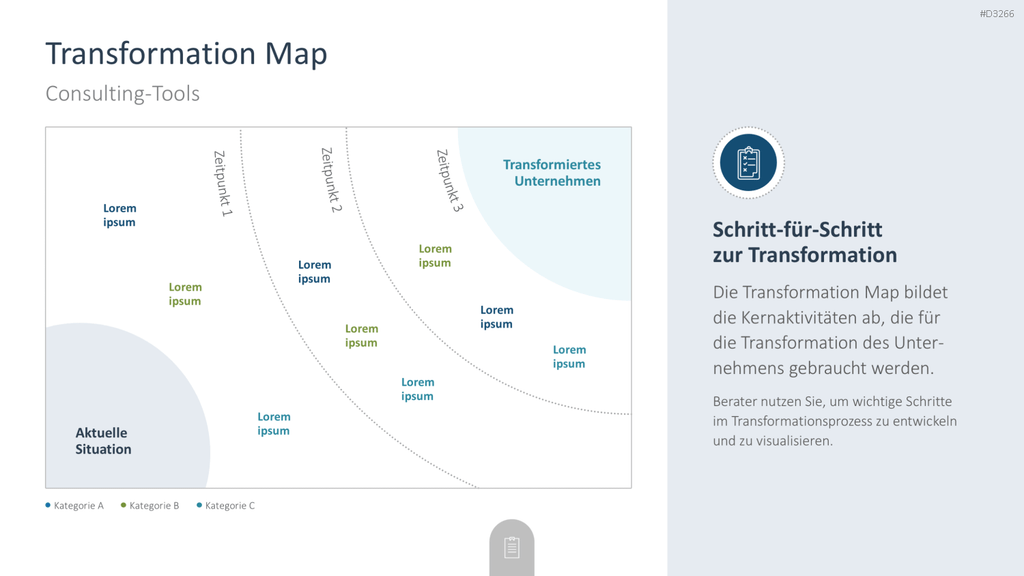 #D3266

Transformation Map

Consulting-Tools

Zeitpunkt 1

Zeitpunkt 2

Zeitpunkt 3

Transformiertes Unternehmen

Lorem ipsum

Lorem ipsum

Lorem ipsum

Lorem ipsum

Lorem ipsum

Lorem ipsum

Lorem ipsum

Lorem ipsum

Lorem ipsum

Aktuelle Situation

• Kategorie A • Kategorie B • Kategorie C

Schritt-für-Schritt zur Transformation

Die Transformation Map bildet die Kernaktivitäten ab, die für die Transformation des Unternehmens gebraucht werden.

Berater nutzen Sie, um wichtige Schritte im Transformationsprozess zu entwickeln und zu visualisieren.